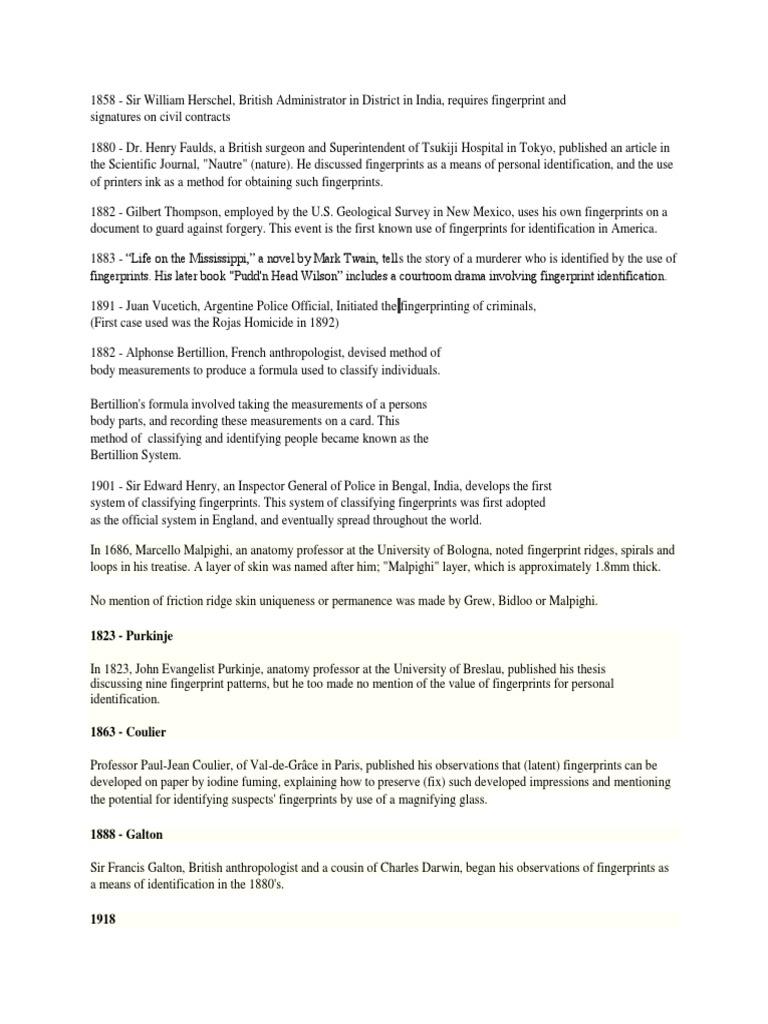 1858 - Sir William Herschel, British Administrator in District in India, requires fingerprint and signatures on civil contracts

1880 - Dr. Henry Faulds, a British surgeon and Superintendent of Tsukiji Hospital in Tokyo, published an article in the Scientific Journal, "Nautre" (nature). He discussed fingerprints as a means of personal identification, and the use of printers ink as a method for obtaining such fingerprints.

1882 - Gilbert Thompson, employed by the U.S. Geological Survey in New Mexico, uses his own fingerprints on a document to guard against forgery. This event is the first known use of fingerprints for identification in America.

1883 - "Life on the Mississippi," a novel by Mark Twain, tells the story of a murderer who is identified by the use of fingerprints. His later book "Pudd'n Head Wilson" includes a courtroom drama involving fingerprint identification.

1891 - Juan Vucetich, Argentine Police Official, Initiated the fingerprinting of criminals, (First case used was the Rojas Homicide in 1892)

1882 - Alphonse Bertillion, French anthropologist, devised method of body measurements to produce a formula used to classify individuals.

Bertillion's formula involved taking the measurements of a persons body parts, and recording these measurements on a card. This method of classifying and identifying people became known as the Bertillion System.

1901 - Sir Edward Henry, an Inspector General of Police in Bengal, India, develops the first system of classifying fingerprints. This system of classifying fingerprints was first adopted as the official system in England, and eventually spread throughout the world.

In 1686, Marcello Malpighi, an anatomy professor at the University of Bologna, noted fingerprint ridges, spirals and loops in his treatise. A layer of skin was named after him; "Malpighi" layer, which is approximately 1.8mm thick.

No mention of friction ridge skin uniqueness or permanence was made by Grew, Bidloo or Malpighi.

1823 - Purkinje

In 1823, John Evangelist Purkinje, anatomy professor at the University of Breslau, published his thesis discussing nine fingerprint patterns, but he too made no mention of the value of fingerprints for personal identification.

1863 - Coulier

Professor Paul-Jean Coulier, of Val-de-Grâce in Paris, published his observations that (latent) fingerprints can be developed on paper by iodine fuming, explaining how to preserve (fix) such developed impressions and mentioning the potential for identifying suspects' fingerprints by use of a magnifying glass.

1888 - Galton

Sir Francis Galton, British anthropologist and a cousin of Charles Darwin, began his observations of fingerprints as a means of identification in the 1880's.

1918